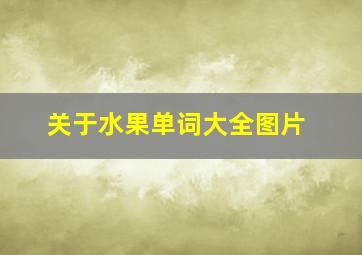 关于水果单词大全图片